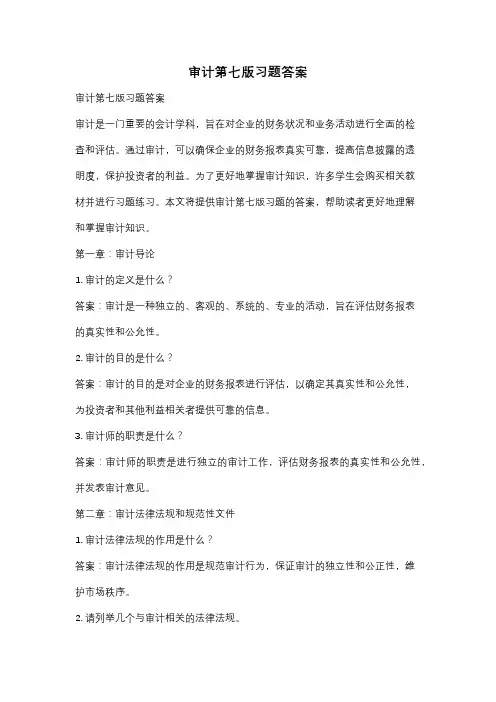 审计第七版习题答案

审计第七版习题答案

审计是一门重要的会计学科，旨在对企业的财务状况和业务活动进行全面的检查和评估。通过审计，可以确保企业的财务报表真实可靠，提高信息披露的透明度，保护投资者的利益。为了更好地掌握审计知识，许多学生会购买相关教材并进行习题练习。本文将提供审计第七版习题的答案，帮助读者更好地理解和掌握审计知识。

第一章：审计导论

1. 审计的定义是什么？

答案：审计是一种独立的、客观的、系统的、专业的活动，旨在评估财务报表的真实性和公允性。

2. 审计的目的是什么？

答案：审计的目的是对企业的财务报表进行评估，以确定其真实性和公允性，为投资者和其他利益相关者提供可靠的信息。

3. 审计师的职责是什么？

答案：审计师的职责是进行独立的审计工作，评估财务报表的真实性和公允性，并发表审计意见。

第二章：审计法律法规和规范性文件

1. 审计法律法规的作用是什么？

答案：审计法律法规的作用是规范审计行为，保证审计的独立性和公正性，维护市场秩序。

2. 请列举几个与审计相关的法律法规。